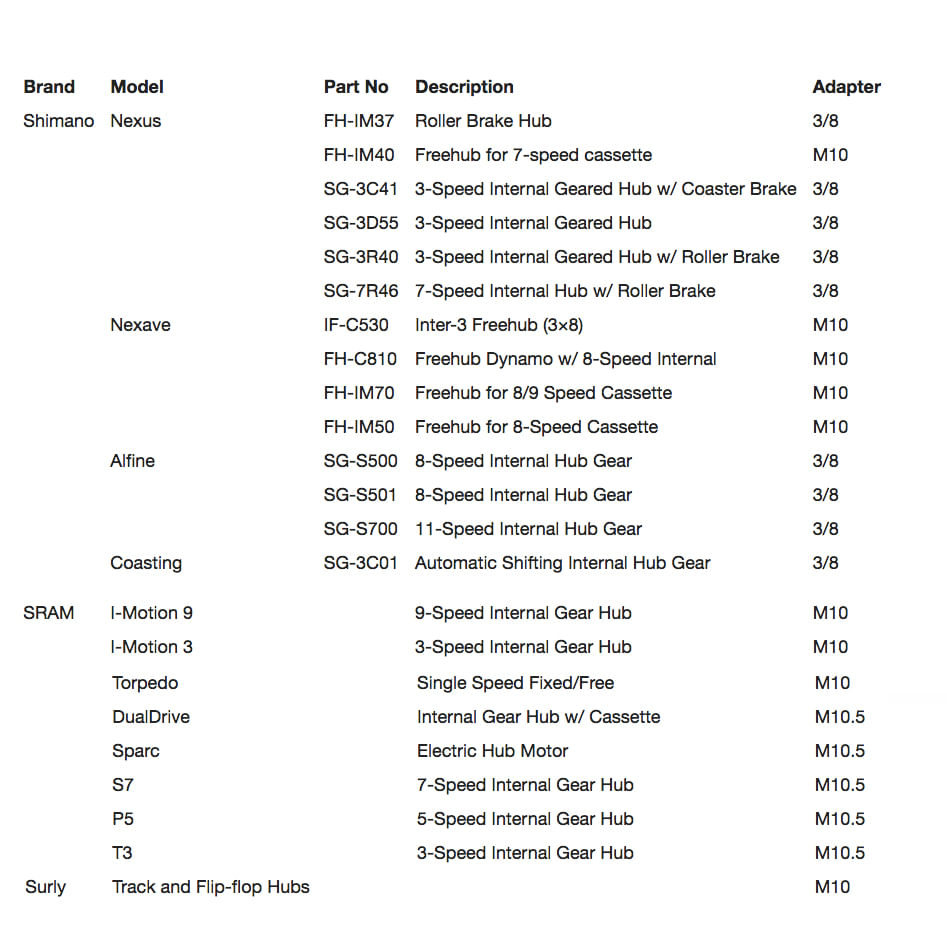 | Brand | Model | Part No | Description | Adapter |
|---|---|---|---|---|
| Shimano | Nexus | FH-IM37 | Roller Brake Hub | 3/8 |
| | | FH-IM40 | Freehub for 7-speed cassette | M10 |
| | | SG-3C41 | 3-Speed Internal Geared Hub w/ Coaster Brake | 3/8 |
| | | SG-3D55 | 3-Speed Internal Geared Hub | 3/8 |
| | | SG-3R40 | 3-Speed Internal Geared Hub w/ Roller Brake | 3/8 |
| | | SG-7R46 | 7-Speed Internal Hub w/ Roller Brake | 3/8 |
| | Nexave | IF-C530 | Inter-3 Freehub (3×8) | M10 |
| | | FH-C810 | Freehub Dynamo w/ 8-Speed Internal | M10 |
| | | FH-IM70 | Freehub for 8/9 Speed Cassette | M10 |
| | | FH-IM50 | Freehub for 8-Speed Cassette | M10 |
| | Alfine | SG-S500 | 8-Speed Internal Hub Gear | 3/8 |
| | | SG-S501 | 8-Speed Internal Hub Gear | 3/8 |
| | | SG-S700 | 11-Speed Internal Hub Gear | 3/8 |
| | Coasting | SG-3C01 | Automatic Shifting Internal Hub Gear | 3/8 |
| SRAM | I-Motion 9 | | 9-Speed Internal Gear Hub | M10 |
| | I-Motion 3 | | 3-Speed Internal Gear Hub | M10 |
| | Torpedo | | Single Speed Fixed/Free | M10 |
| | DualDrive | | Internal Gear Hub w/ Cassette | M10.5 |
| | Sparc | | Electric Hub Motor | M10.5 |
| | S7 | | 7-Speed Internal Gear Hub | M10.5 |
| | P5 | | 5-Speed Internal Gear Hub | M10.5 |
| | T3 | | 3-Speed Internal Gear Hub | M10.5 |
| Surly | Track and Flip-flop Hubs | | | M10 |